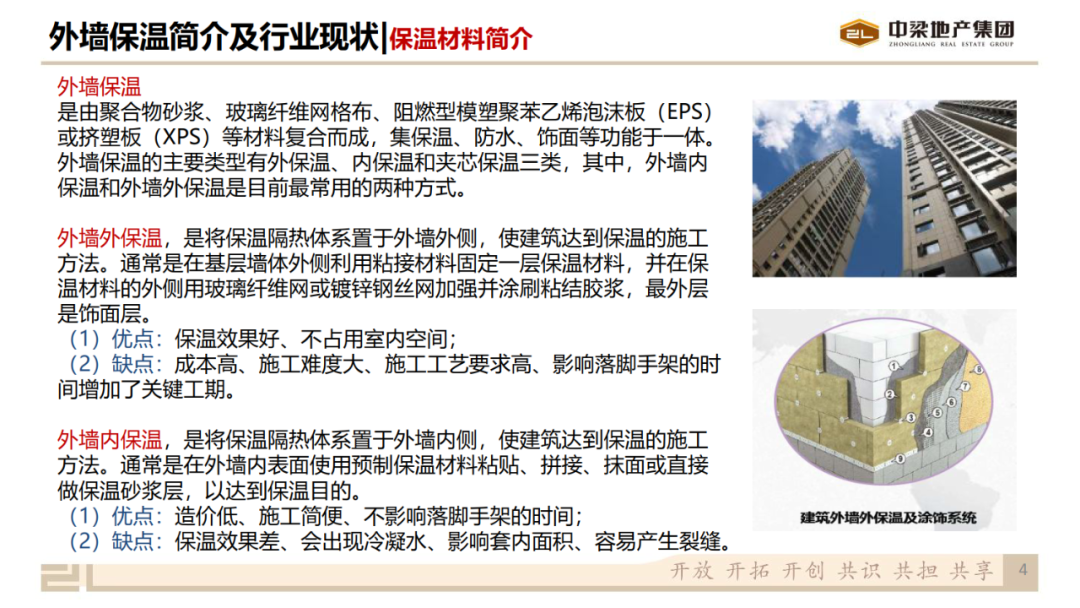 外墙保温简介及行业现状|保温材料简介

中梁地产集团
ZHONGLIANG REAL ESTATE GROUP

外墙保温
是由聚合物砂浆、玻璃纤维网格布、阻燃型模塑聚苯乙烯泡沫板（EPS）或挤塑板（XPS）等材料复合而成，集保温、防水、饰面等功能于一体。外墙保温的主要类型有外保温、内保温和夹芯保温三类，其中，外墙内保温和外墙外保温是目前最常用的两种方式。

外墙外保温，是将保温隔热体系置于外墙外侧，使建筑达到保温的施工方法。通常是在基层墙体外侧利用粘接材料固定一层保温材料，并在保温材料的外侧用玻璃纤维网或镀锌钢丝网加强并涂刷粘结胶浆，最外层是饰面层。
（1）优点：保温效果好、不占用室内空间；
（2）缺点：成本高、施工难度大、施工工艺要求高、影响落脚手架的时间增加了关键工期。

外墙内保温，是将保温隔热体系置于外墙内侧，使建筑达到保温的施工方法。通常是在外墙内表面使用预制保温材料粘贴、拼接、抹面或直接做保温砂浆层，以达到保温目的。
（1）优点：造价低、施工简便、不影响落脚手架的时间；
（2）缺点：保温效果差、会出现冷凝水、影响套内面积、容易产生裂缝。

1 2 3 4 5 6 7 8

建筑外墙外保温及涂饰系统

开放 开拓 开创 共识 共担 共享 4